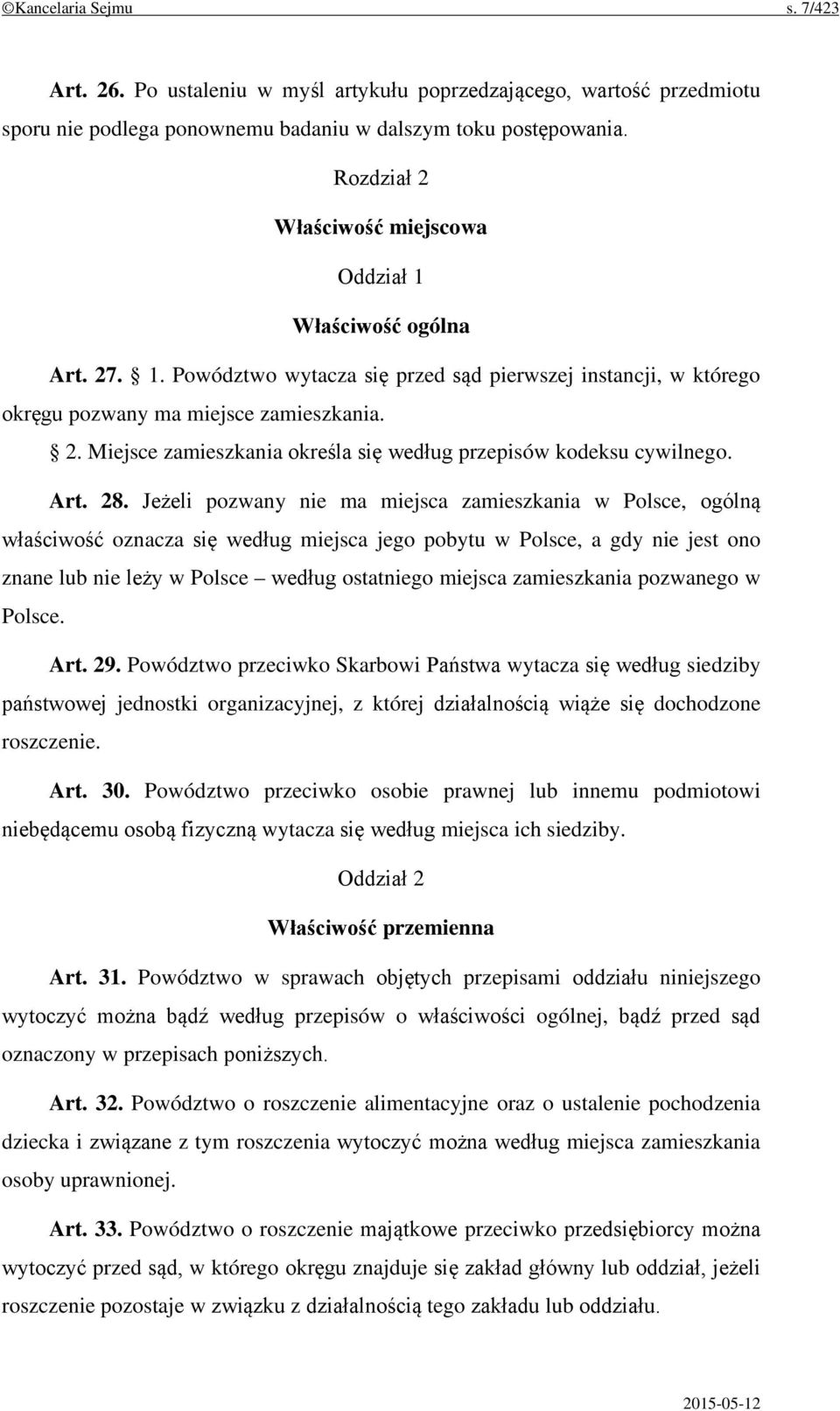 ©Kancelaria Sejmu s. 7/423

Art. 26. Po ustaleniu w myśl artykułu poprzedzającego, wartość przedmiotu sporu nie podlega ponownemu badaniu w dalszym toku postępowania.

Rozdział 2

Właściwość miejscowa

Oddział 1

Właściwość ogólna

Art. 27. § 1. Powództwo wytacza się przed sąd pierwszej instancji, w którego okręgu pozwany ma miejsce zamieszkania.

§ 2. Miejsce zamieszkania określa się według przepisów kodeksu cywilnego.

Art. 28. Jeżeli pozwany nie ma miejsca zamieszkania w Polsce, ogólną właściwość oznacza się według miejsca jego pobytu w Polsce, a gdy nie jest ono znane lub nie leży w Polsce – według ostatniego miejsca zamieszkania pozwanego w Polsce.

Art. 29. Powództwo przeciwko Skarbowi Państwa wytacza się według siedziby państwowej jednostki organizacyjnej, z której działalnością wiąże się dochodzone roszczenie.

Art. 30. Powództwo przeciwko osobie prawnej lub innemu podmiotowi niebędącemu osobą fizyczną wytacza się według miejsca ich siedziby.

Oddział 2

Właściwość przemienna

Art. 31. Powództwo w sprawach objętych przepisami oddziału niniejszego wytoczyć można bądź według przepisów o właściwości ogólnej, bądź przed sąd oznaczony w przepisach poniższych.

Art. 32. Powództwo o roszczenie alimentacyjne oraz o ustalenie pochodzenia dziecka i związane z tym roszczenia wytoczyć można według miejsca zamieszkania osoby uprawnionej.

Art. 33. Powództwo o roszczenie majątkowe przeciwko przedsiębiorcy można wytoczyć przed sąd, w którego okręgu znajduje się zakład główny lub oddział, jeżeli roszczenie pozostaje w związku z działalnością tego zakładu lub oddziału.

2015-05-12